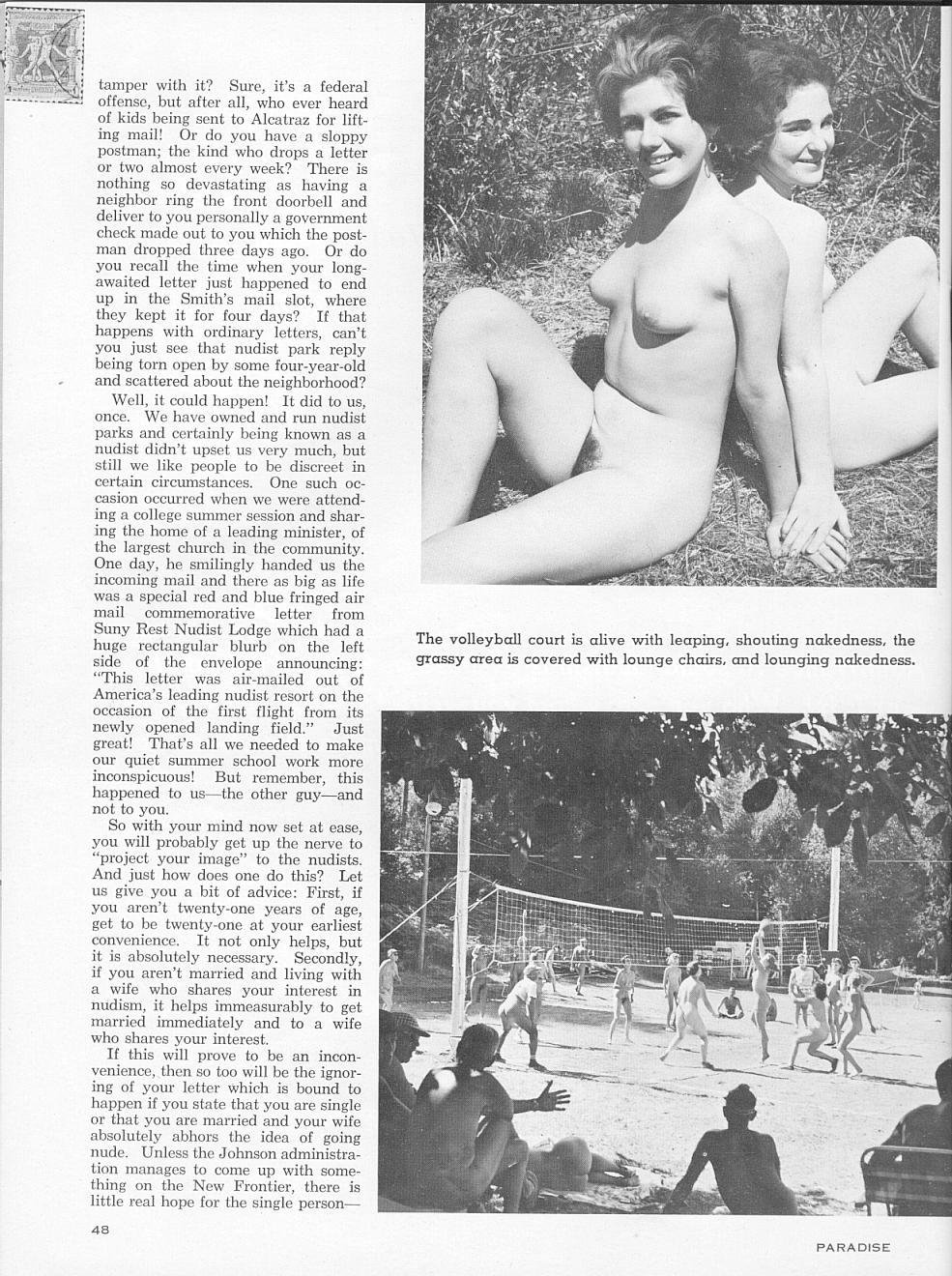 tamper with it? Sure, it's a federal offense, but after all, who ever heard of kids being sent to Alcatraz for lifting mail! Or do you have a sloppy postman; the kind who drops a letter or two almost every week? There is nothing so devastating as having a neighbor ring the front doorbell and deliver to you personally a government check made out to you which the postman dropped three days ago. Or do you recall the time when your long-awaited letter just happened to end up in the Smith's mail slot, where they kept it for four days? If that happens with ordinary letters, can't you just see that nudist park reply being torn open by some four-year-old and scattered about the neighborhood?

Well, it could happen! It did to us, once. We have owned and run nudist parks and certainly being known as a nudist didn't upset us very much, but still we like people to be discreet in certain circumstances. One such occasion occurred when we were attending a college summer session and sharing the home of a leading minister, of the largest church in the community. One day, he smilingly handed us the incoming mail and there as big as life was a special red and blue fringed air mail commemorative letter from Suny Rest Nudist Lodge which had a huge rectangular blurb on the left side of the envelope announcing: "This letter was air-mailed out of America's leading nudist resort on the occasion of the first flight from its newly opened landing field." Just great! That's all we needed to make our quiet summer school work more inconspicuous! But remember, this happened to us—the other guy—and not to you.

So with your mind now set at ease, you will probably get up the nerve to "project your image" to the nudists. And just how does one do this? Let us give you a bit of advice: First, if you aren't twenty-one years of age, get to be twenty-one at your earliest convenience. It not only helps, but it is absolutely necessary. Secondly, if you aren't married and living with a wife who shares your interest in nudism, it helps immeasurably to get married immediately and to a wife who shares your interest.

If this will prove to be an inconvenience, then so too will be the ignoring of your letter which is bound to happen if you state that you are single or that you are married and your wife absolutely abhors the idea of going nude. Unless the Johnson administration manages to come up with something on the New Frontier, there is little real hope for the single person—

The volleyball court is alive with leaping, shouting nakedness, the grassy area is covered with lounge chairs, and lounging nakedness.

48

PARADISE